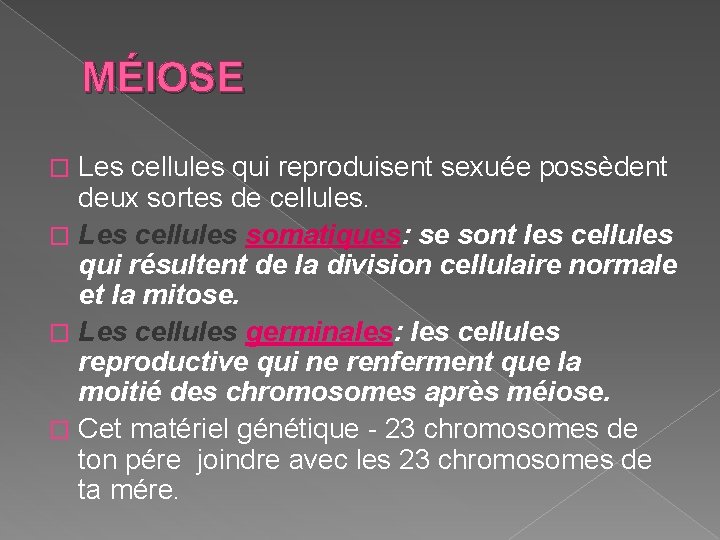 MÉIOSE

Les cellules qui reproduisent sexuée possèdent deux sortes de cellules.

Les cellules somatiques: se sont les cellules qui résultent de la division cellulaire normale et la mitose.

Les cellules germinales: les cellules reproductive qui ne renferment que la moitié des chromosomes après méiose.

Cet matériel génétique - 23 chromosomes de ton pére joindre avec les 23 chromosomes de ta mére.